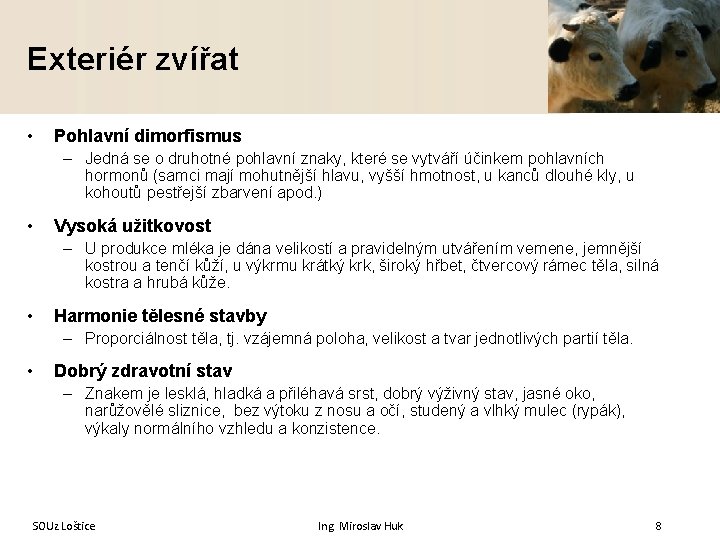 Exteriér zvířat

• Pohlavní dimorfismus
– Jedná se o druhotné pohlavní znaky, které se vytváří účinkem pohlavních hormonů (samci mají mohutnější hlavu, vyšší hmotnost, u kanců dlouhé kly, u kohoutů pestřejší zbarvení apod.)

• Vysoká užitkovost
– U produkce mléka je dána velikostí a pravidelným utvářením vemene, jemnější kostrou a tenčí kůží, u výkrmu krátký krk, široký hřbet, čtvercový rámec těla, silná kostra a hrubá kůže.

• Harmonie tělesné stavby
– Proporciálnost těla, tj. vzájemná poloha, velikost a tvar jednotlivých partií těla.

• Dobrý zdravotní stav
– Znakem je lesklá, hladká a přiléhavá srst, dobrý výživný stav, jasné oko, narůžovělé sliznice, bez výtoku z nosu a očí, studený a vlhký mulec (rypák), výkaly normálního vzhledu a konzistence.

SOUz Loštice

Ing. Miroslav Huk

8